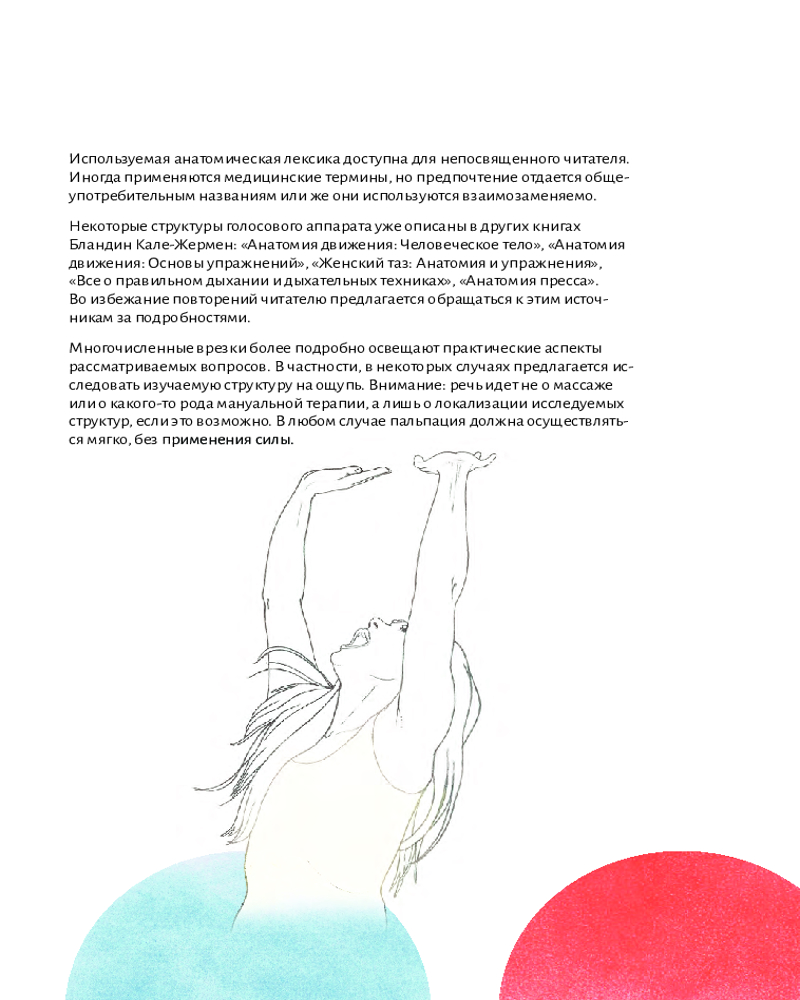 Используемая анатомическая лексика доступна для непосвященного читателя. Иногда применяются медицинские термины, но предпочтение отдается общеупотребительным названиям или же они используются взаимозаменяемо.

Некоторые структуры голосового аппарата уже описаны в других книгах Бландин Кале-Жермен: «Анатомия движения: Человеческое тело», «Анатомия движения: Основы упражнений», «Женский таз: Анатомия и упражнения», «Все о правильном дыхании и дыхательных техниках», «Анатомия пресса». Во избежание повторений читателю предлагается обращаться к этим источникам за подробностями.

Многочисленные врезки более подробно освещают практические аспекты рассматриваемых вопросов. В частности, в некоторых случаях предлагается исследовать изучаемую структуру на ощупь. Внимание: речь идет не о массаже или о какого-то рода мануальной терапии, а лишь о локализации исследуемых структур, если это возможно. В любом случае пальпация должна осуществляться мягко, без применения силы.